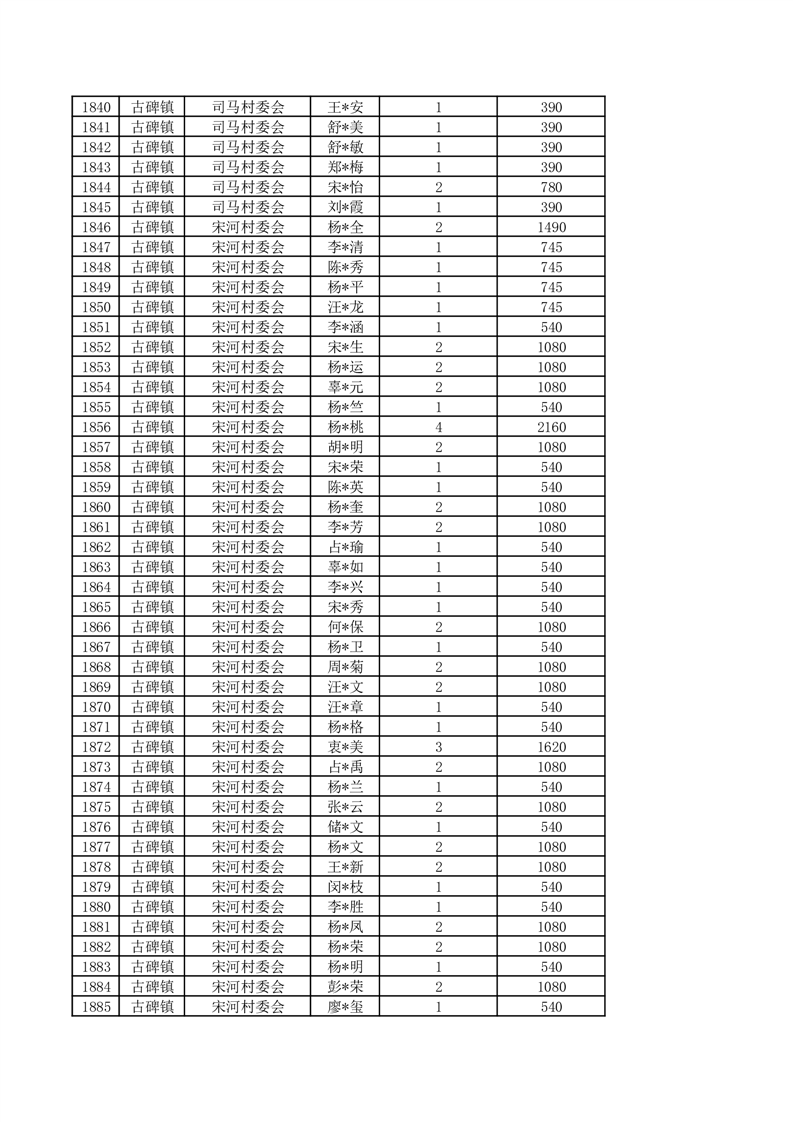 | 1840 | 古碑镇 | 司马村委会 | 王*安 | 1 | 390 |
|---|---|---|---|---|---|
| 1841 | 古碑镇 | 司马村委会 | 舒*美 | 1 | 390 |
| 1842 | 古碑镇 | 司马村委会 | 舒*敏 | 1 | 390 |
| 1843 | 古碑镇 | 司马村委会 | 郑*梅 | 1 | 390 |
| 1844 | 古碑镇 | 司马村委会 | 宋*怡 | 2 | 780 |
| 1845 | 古碑镇 | 司马村委会 | 刘*霞 | 1 | 390 |
| 1846 | 古碑镇 | 宋河村委会 | 杨*全 | 2 | 1490 |
| 1847 | 古碑镇 | 宋河村委会 | 李*清 | 1 | 745 |
| 1848 | 古碑镇 | 宋河村委会 | 陈*秀 | 1 | 745 |
| 1849 | 古碑镇 | 宋河村委会 | 杨*平 | 1 | 745 |
| 1850 | 古碑镇 | 宋河村委会 | 汪*龙 | 1 | 745 |
| 1851 | 古碑镇 | 宋河村委会 | 李*涵 | 1 | 540 |
| 1852 | 古碑镇 | 宋河村委会 | 宋*生 | 2 | 1080 |
| 1853 | 古碑镇 | 宋河村委会 | 杨*运 | 2 | 1080 |
| 1854 | 古碑镇 | 宋河村委会 | 辜*元 | 2 | 1080 |
| 1855 | 古碑镇 | 宋河村委会 | 杨*竺 | 1 | 540 |
| 1856 | 古碑镇 | 宋河村委会 | 杨*桃 | 4 | 2160 |
| 1857 | 古碑镇 | 宋河村委会 | 胡*明 | 2 | 1080 |
| 1858 | 古碑镇 | 宋河村委会 | 宋*荣 | 1 | 540 |
| 1859 | 古碑镇 | 宋河村委会 | 陈*英 | 1 | 540 |
| 1860 | 古碑镇 | 宋河村委会 | 杨*奎 | 2 | 1080 |
| 1861 | 古碑镇 | 宋河村委会 | 李*芳 | 2 | 1080 |
| 1862 | 古碑镇 | 宋河村委会 | 占*瑜 | 1 | 540 |
| 1863 | 古碑镇 | 宋河村委会 | 辜*如 | 1 | 540 |
| 1864 | 古碑镇 | 宋河村委会 | 李*兴 | 1 | 540 |
| 1865 | 古碑镇 | 宋河村委会 | 宋*秀 | 1 | 540 |
| 1866 | 古碑镇 | 宋河村委会 | 何*保 | 2 | 1080 |
| 1867 | 古碑镇 | 宋河村委会 | 杨*卫 | 1 | 540 |
| 1868 | 古碑镇 | 宋河村委会 | 周*菊 | 2 | 1080 |
| 1869 | 古碑镇 | 宋河村委会 | 汪*文 | 2 | 1080 |
| 1870 | 古碑镇 | 宋河村委会 | 汪*章 | 1 | 540 |
| 1871 | 古碑镇 | 宋河村委会 | 杨*格 | 1 | 540 |
| 1872 | 古碑镇 | 宋河村委会 | 衷*美 | 3 | 1620 |
| 1873 | 古碑镇 | 宋河村委会 | 占*禹 | 2 | 1080 |
| 1874 | 古碑镇 | 宋河村委会 | 杨*兰 | 1 | 540 |
| 1875 | 古碑镇 | 宋河村委会 | 张*云 | 2 | 1080 |
| 1876 | 古碑镇 | 宋河村委会 | 储*文 | 1 | 540 |
| 1877 | 古碑镇 | 宋河村委会 | 杨*文 | 2 | 1080 |
| 1878 | 古碑镇 | 宋河村委会 | 王*新 | 2 | 1080 |
| 1879 | 古碑镇 | 宋河村委会 | 闵*枝 | 1 | 540 |
| 1880 | 古碑镇 | 宋河村委会 | 李*胜 | 1 | 540 |
| 1881 | 古碑镇 | 宋河村委会 | 杨*凤 | 2 | 1080 |
| 1882 | 古碑镇 | 宋河村委会 | 杨*荣 | 2 | 1080 |
| 1883 | 古碑镇 | 宋河村委会 | 杨*明 | 1 | 540 |
| 1884 | 古碑镇 | 宋河村委会 | 彭*荣 | 2 | 1080 |
| 1885 | 古碑镇 | 宋河村委会 | 廖*玺 | 1 | 540 |